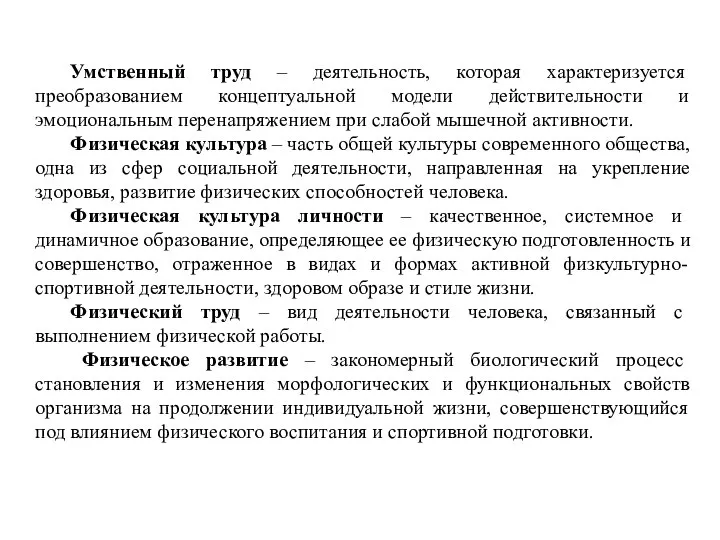 Умственный труд – деятельность, которая характеризуется преобразованием концептуальной модели действительности и эмоциональным перенапряжением при слабой мышечной активности.

Физическая культура – часть общей культуры современного общества, одна из сфер социальной деятельности, направленная на укрепление здоровья, развитие физических способностей человека.

Физическая культура личности – качественное, системное и динамичное образование, определяющее ее физическую подготовленность и совершенство, отраженное в видах и формах активной физкультурно-спортивной деятельности, здоровом образе и стиле жизни.

Физический труд – вид деятельности человека, связанный с выполнением физической работы.

Физическое развитие – закономерный биологический процесс становления и изменения морфологических и функциональных свойств организма на продолжении индивидуальной жизни, совершенствующийся под влиянием физического воспитания и спортивной подготовки.